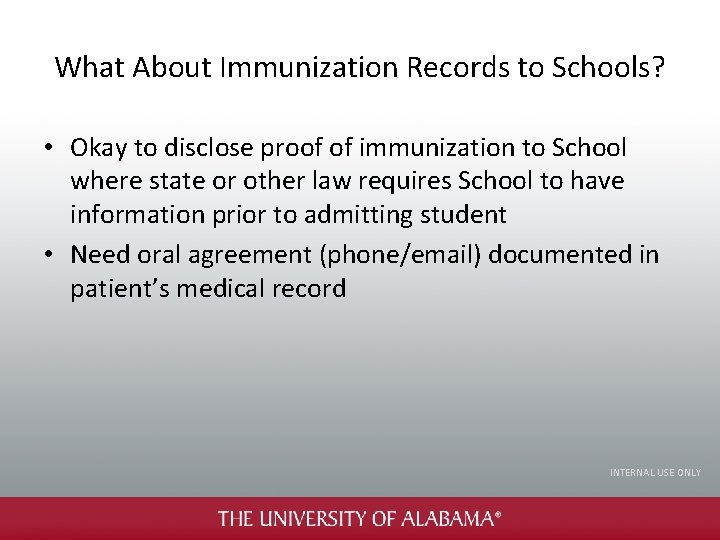 What About Immunization Records to Schools?

• Okay to disclose proof of immunization to School where state or other law requires School to have information prior to admitting student
• Need oral agreement (phone/email) documented in patient's medical record

INTERNAL USE ONLY

THE UNIVERSITY OF ALABAMA®